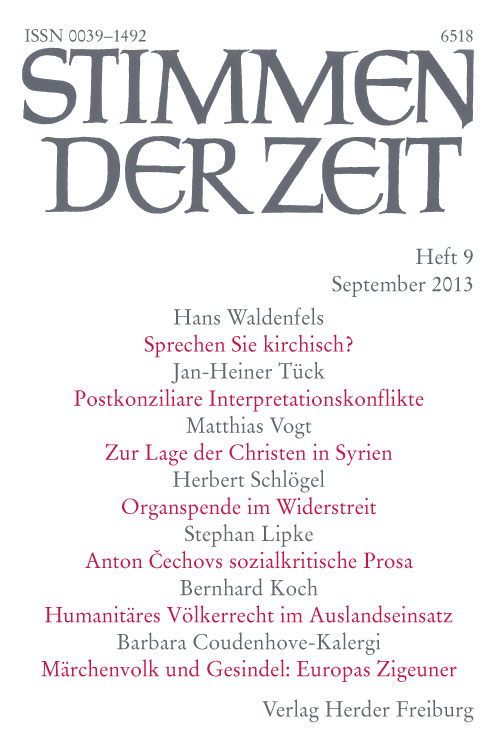 ISSN 0039–1492

6518

STIMMEN DER ZEIT

Heft 9
September 2013

Hans Waldenfels
Sprechen Sie kirchisch?

Jan-Heiner Tück
Postkonziliare Interpretationskonflikte

Matthias Vogt
Zur Lage der Christen in Syrien

Herbert Schlögel
Organspende im Widerstreit

Stephan Lipke
Anton Čechovs sozialkritische Prosa

Bernhard Koch
Humanitäres Völkerrecht im Auslandseinsatz

Barbara Coudenhove-Kalergi
Märchenvolk und Gesindel: Europas Zigeuner

Verlag Herder Freiburg